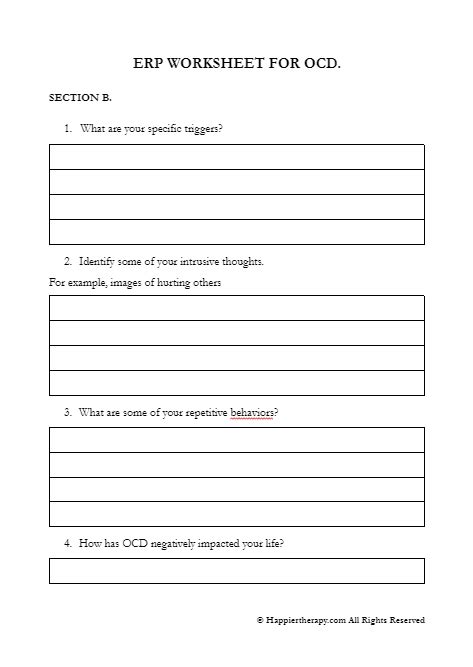 ERP WORKSHEET FOR OCD.

SECTION B.

1. What are your specific triggers?

2. Identify some of your intrusive thoughts.

For example, images of hurting others

3. What are some of your repetitive behaviors?

4. How has OCD negatively impacted your life?

© Happiertherapy.com All Rights Reserved